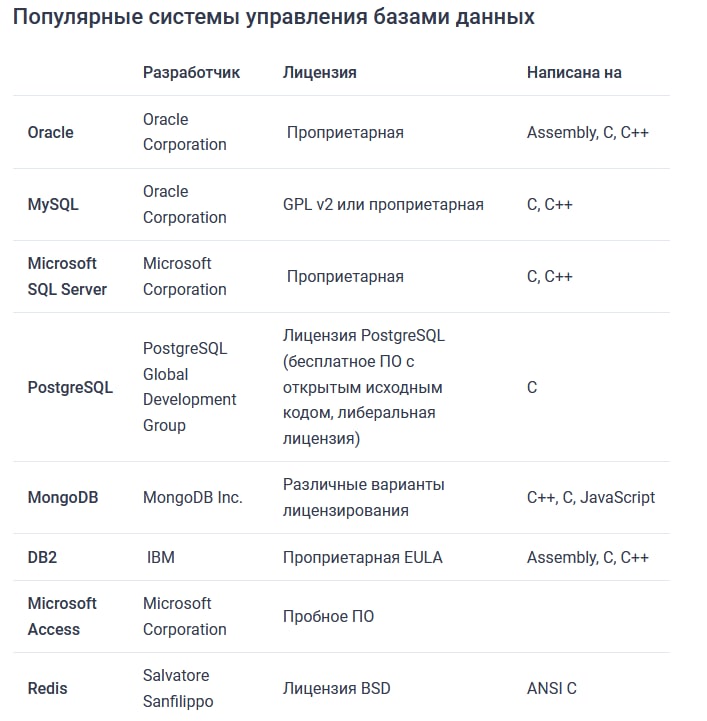 Популярные системы управления базами данных

| | Разработчик | Лицензия | Написана на |
|---|---|---|---|
| Oracle | Oracle Corporation | Проприетарная | Assembly, C, C++ |
| MySQL | Oracle Corporation | GPL v2 или проприетарная | C, C++ |
| Microsoft SQL Server | Microsoft Corporation | Проприетарная | C, C++ |
| PostgreSQL | PostgreSQL Global Development Group | Лицензия PostgreSQL (бесплатное ПО с открытым исходным кодом, либеральная лицензия) | C |
| MongoDB | MongoDB Inc. | Различные варианты лицензирования | C++, C, JavaScript |
| DB2 | IBM | Проприетарная EULA | Assembly, C, C++ |
| Microsoft Access | Microsoft Corporation | Пробное ПО | |
| Redis | Salvatore Sanfilippo | Лицензия BSD | ANSI C |